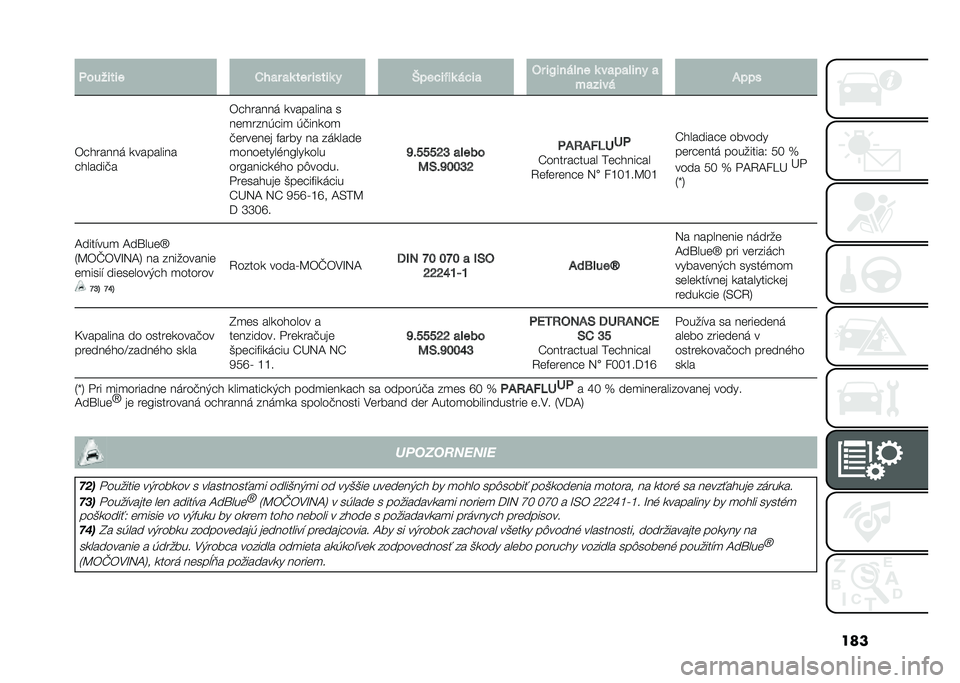 | Použitie | Charakteristiky | Špecifikácia | Originálne kvapaliny a mazivá | Apps |
|---|---|---|---|---|
| Ochranná kvapalina chladiča | Ochranná kvapalina s nemrznúcim účinkom červenej farby na základe monoetylénglykolu organického pôvodu. Presahuje špecifikáciu CUNA NC 956-16, ASTM D 3306. | 9.55523 alebo MS.90032 | PARAFLU$^{UP}$ Contractual Technical Reference N° F101.M01 | Chladiace obvody percentá použitia: 50 % voda 50 % PARAFLU $^{UP}$ (*) |
| Aditívum AdBlue® (MOČOVINA) na znižovanie emisií dieselových motorov 73) 74) | Roztok voda-MOČOVINA | DIN 70 070 a ISO 22241-1 | AdBlue® | Na naplnenie nádrže AdBlue® pri verziách vybavených systémom selektívnej katalytickej redukcie (SCR) |
| Kvapalina do ostrekovačov predného/zadného skla | Zmes alkoholov a tenzidov. Prekračuje špecifikáciu CUNA NC 956- 11. | 9.55522 alebo MS.90043 | PETRONAS DURANCE SC 35 Contractual Technical Reference N° F001.D16 | Používa sa neriedená alebo zriedená v ostrekovačoch predného skla |

(*) Pri mimoriadne náročných klimatických podmienkach sa odporúča zmes 60 % PARAFLU$^{UP}$ a 40 % demineralizovanej vody.
AdBlue® je registrovaná ochranná známka spoločnosti Verband der Automobilindustrie e.V. (VDA)

UPOZORNENIE

72) Použitie výrobkov s vlastnosťami odlišnými od vyššie uvedených by mohlo spôsobiť poškodenia motora, na ktoré sa nevzťahuje záruka.
73) Používajte len aditíva AdBlue® (MOČOVINA) v súlade s požiadavkami noriem DIN 70 070 a ISO 22241-1. Iné kvapaliny by mohli systém poškodiť: emisie vo výfuku by okrem toho neboli v zhode s požiadavkami právnych predpisov.
74) Za súlad výrobku zodpovedajú jednotliví predajcovia. Aby si výrobok zachoval všetky pôvodné vlastnosti, dodržiavajte pokyny na skladovanie a údržbu. Výrobca vozidla odmieta akúkoľvek zodpovednosť za škody alebo poruchy vozidla spôsobené použitím AdBlue® (MOČOVINA), ktorá nespĺňa požiadavky noriem.

183

carmanualsonline.info